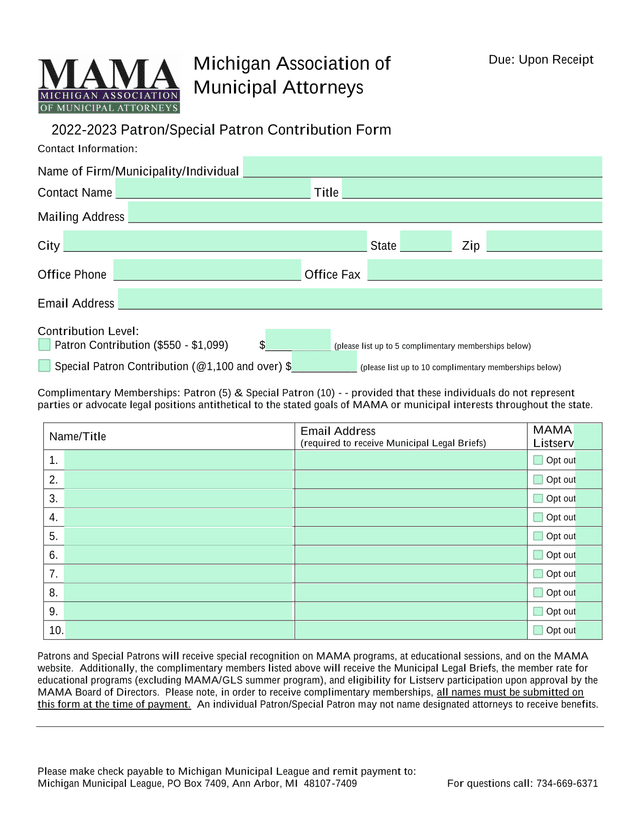 MAMA
MICHIGAN ASSOCIATION
OF MUNICIPAL ATTORNEYS

Michigan Association of Municipal Attorneys

Due: Upon Receipt

2022-2023 Patron/Special Patron Contribution Form

Contact Information:

Name of Firm/Municipality/Individual

Contact Name Title

Mailing Address

City State Zip

Office Phone Office Fax

Email Address

Contribution Level:
Patron Contribution ($550 - $1,099) $ (please list up to 5 complimentary memberships below)
Special Patron Contribution (@1,100 and over) $ (please list up to 10 complimentary memberships below)

Complimentary Memberships: Patron (5) & Special Patron (10) - - provided that these individuals do not represent parties or advocate legal positions antithetical to the stated goals of MAMA or municipal interests throughout the state.

| Name/Title | Email Address (required to receive Municipal Legal Briefs) | MAMA Listserv |
|---|---|---|
| 1. | | Opt out |
| 2. | | Opt out |
| 3. | | Opt out |
| 4. | | Opt out |
| 5. | | Opt out |
| 6. | | Opt out |
| 7. | | Opt out |
| 8. | | Opt out |
| 9. | | Opt out |
| 10. | | Opt out |

Patrons and Special Patrons will receive special recognition on MAMA programs, at educational sessions, and on the MAMA website. Additionally, the complimentary members listed above will receive the Municipal Legal Briefs, the member rate for educational programs (excluding MAMA/GLS summer program), and eligibility for Listserv participation upon approval by the MAMA Board of Directors. Please note, in order to receive complimentary memberships, all names must be submitted on this form at the time of payment. An individual Patron/Special Patron may not name designated attorneys to receive benefits.

Please make check payable to Michigan Municipal League and remit payment to:
Michigan Municipal League, PO Box 7409, Ann Arbor, MI 48107-7409

For questions call: 734-669-6371